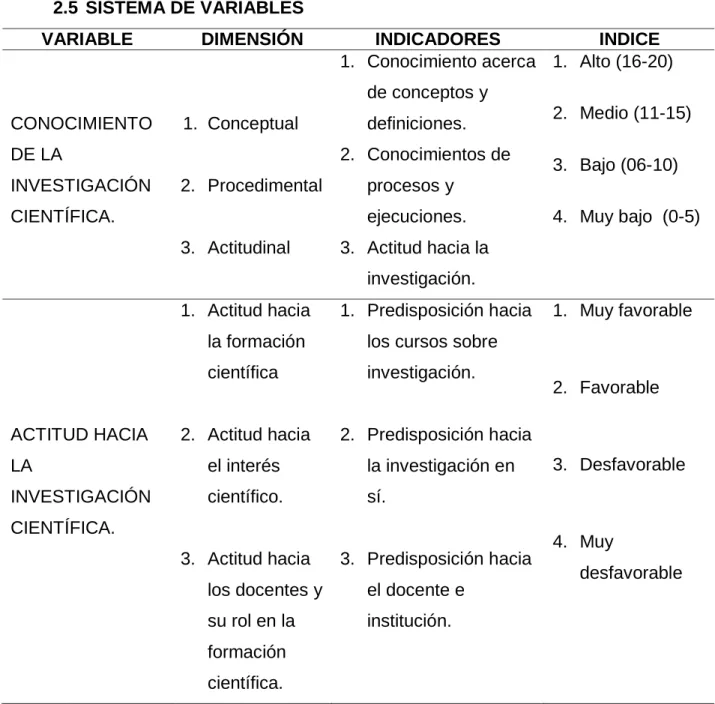 2.5 SISTEMA DE VARIABLES

| VARIABLE | DIMENSIÓN | INDICADORES | INDICE |
|---|---|---|---|
| CONOCIMIENTO DE LA INVESTIGACIÓN CIENTÍFICA. | 1. Conceptual 2. Procedimental 3. Actitudinal | 1. Conocimiento acerca de conceptos y definiciones. 2. Conocimientos de procesos y ejecuciones. 3. Actitud hacia la investigación. | 1. Alto (16-20) 2. Medio (11-15) 3. Bajo (06-10) 4. Muy bajo (0-5) |
| ACTITUD HACIA LA INVESTIGACIÓN CIENTÍFICA. | 1. Actitud hacia la formación científica 2. Actitud hacia el interés científico. 3. Actitud hacia los docentes y su rol en la formación científica. | 1. Predisposición hacia los cursos sobre investigación. 2. Predisposición hacia la investigación en sí. 3. Predisposición hacia el docente e institución. | 1. Muy favorable 2. Favorable 3. Desfavorable 4. Muy desfavorable |